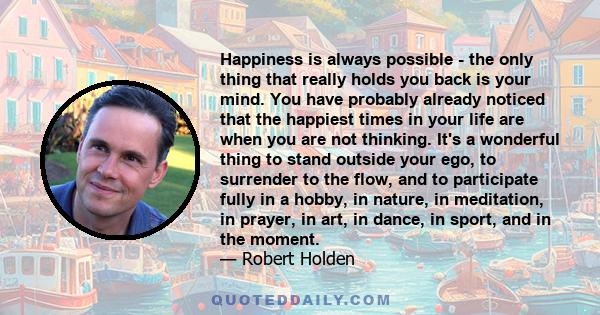 Happiness is always possible - the only thing that really holds you back is your mind. You have probably already noticed that the happiest times in your life are when you are not thinking. It's a wonderful thing to stand outside your ego, to surrender to the flow, and to participate fully in a hobby, in nature, in meditation, in prayer, in art, in dance, in sport, and in the moment.
— Robert Holden

QUOTEDDAILY.COM